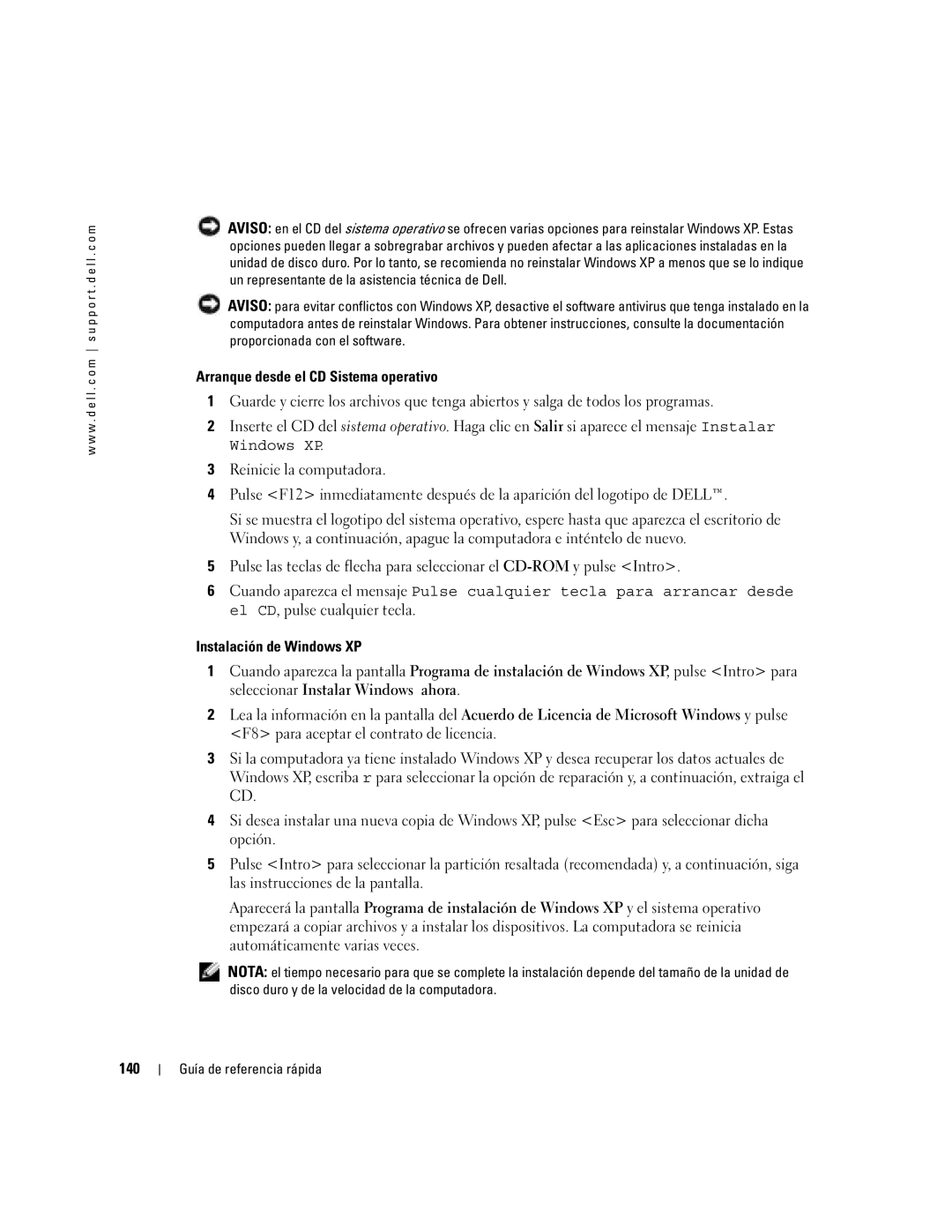 www.dell.com | support.dell.com

AVISO: en el CD del sistema operativo se ofrecen varias opciones para reinstalar Windows XP. Estas opciones pueden llegar a sobregrabar archivos y pueden afectar a las aplicaciones instaladas en la unidad de disco duro. Por lo tanto, se recomienda no reinstalar Windows XP a menos que se lo indique un representante de la asistencia técnica de Dell.

AVISO: para evitar conflictos con Windows XP, desactive el software antivirus que tenga instalado en la computadora antes de reinstalar Windows. Para obtener instrucciones, consulte la documentación proporcionada con el software.

Arranque desde el CD Sistema operativo

1 Guarde y cierre los archivos que tenga abiertos y salga de todos los programas.

2 Inserte el CD del sistema operativo. Haga clic en Salir si aparece el mensaje Instalar Windows XP.

3 Reinicie la computadora.

4 Pulse <F12> inmediatamente después de la aparición del logotipo de DELL™.

Si se muestra el logotipo del sistema operativo, espere hasta que aparezca el escritorio de Windows y, a continuación, apague la computadora e inténtelo de nuevo.

5 Pulse las teclas de flecha para seleccionar el CD-ROM y pulse <Intro>.

6 Cuando aparezca el mensaje Pulse cualquier tecla para arrancar desde el CD, pulse cualquier tecla.

Instalación de Windows XP

1 Cuando aparezca la pantalla Programa de instalación de Windows XP, pulse <Intro> para seleccionar Instalar Windows ahora.

2 Lea la información en la pantalla del Acuerdo de Licencia de Microsoft Windows y pulse <F8> para aceptar el contrato de licencia.

3 Si la computadora ya tiene instalado Windows XP y desea recuperar los datos actuales de Windows XP, escriba r para seleccionar la opción de reparación y, a continuación, extraiga el CD.

4 Si desea instalar una nueva copia de Windows XP, pulse <Esc> para seleccionar dicha opción.

5 Pulse <Intro> para seleccionar la partición resaltada (recomendada) y, a continuación, siga las instrucciones de la pantalla.

Aparecerá la pantalla Programa de instalación de Windows XP y el sistema operativo empezará a copiar archivos y a instalar los dispositivos. La computadora se reinicia automáticamente varias veces.

NOTA: el tiempo necesario para que se complete la instalación depende del tamaño de la unidad de disco duro y de la velocidad de la computadora.

140 | Guía de referencia rápida